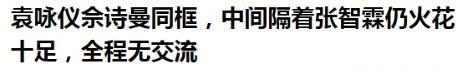 袁咏仪佘诗曼同框，中间隔着张智霖仍火花十足，全程无交流